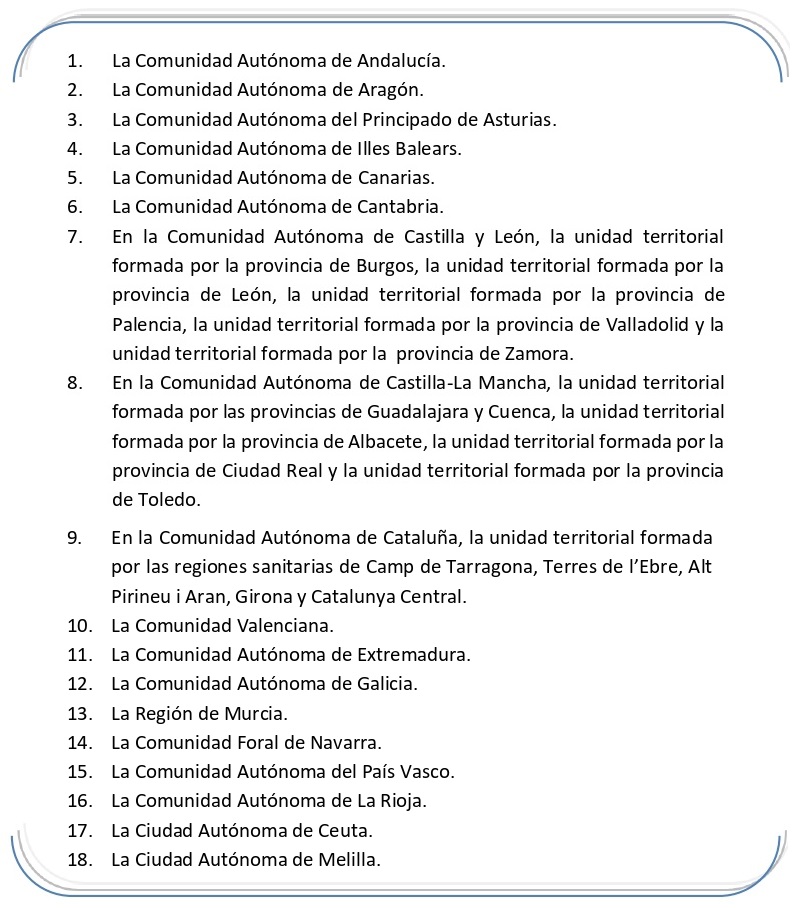 1. La Comunidad Autónoma de Andalucía.
2. La Comunidad Autónoma de Aragón.
3. La Comunidad Autónoma del Principado de Asturias.
4. La Comunidad Autónoma de Illes Balears.
5. La Comunidad Autónoma de Canarias.
6. La Comunidad Autónoma de Cantabria.
7. En la Comunidad Autónoma de Castilla y León, la unidad territorial formada por la provincia de Burgos, la unidad territorial formada por la provincia de León, la unidad territorial formada por la provincia de Palencia, la unidad territorial formada por la provincia de Valladolid y la unidad territorial formada por la provincia de Zamora.
8. En la Comunidad Autónoma de Castilla-La Mancha, la unidad territorial formada por las provincias de Guadalajara y Cuenca, la unidad territorial formada por la provincia de Albacete, la unidad territorial formada por la provincia de Ciudad Real y la unidad territorial formada por la provincia de Toledo.
9. En la Comunidad Autónoma de Cataluña, la unidad territorial formada por las regiones sanitarias de Camp de Tarragona, Terres de l'Ebre, Alt Pirineu i Aran, Girona y Catalunya Central.
10. La Comunidad Valenciana.
11. La Comunidad Autónoma de Extremadura.
12. La Comunidad Autónoma de Galicia.
13. La Región de Murcia.
14. La Comunidad Foral de Navarra.
15. La Comunidad Autónoma del País Vasco.
16. La Comunidad Autónoma de La Rioja.
17. La Ciudad Autónoma de Ceuta.
18. La Ciudad Autónoma de Melilla.